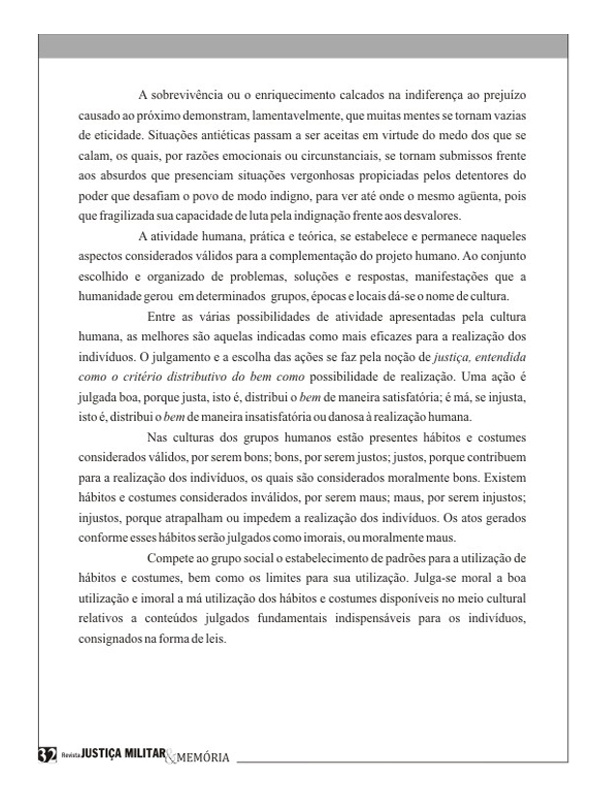 A sobrevivência ou o enriquecimento calcados na indiferença ao prejuízo causado ao próximo demonstram, lamentavelmente, que muitas mentes se tornam vazias de eticidade. Situações antiéticas passam a ser aceitas em virtude do medo dos que se calam, os quais, por razões emocionais ou circunstanciais, se tornam submissos frente aos absurdos que presenciam situações vergonhosas propiciadas pelos detentores do poder que desafiam o povo de modo indigno, para ver até onde o mesmo agüenta, pois que fragilizada sua capacidade de luta pela indignação frente aos desvalores.

A atividade humana, prática e teórica, se estabelece e permanece naqueles aspectos considerados válidos para a complementação do projeto humano. Ao conjunto escolhido e organizado de problemas, soluções e respostas, manifestações que a humanidade gerou em determinados grupos, épocas e locais dá-se o nome de cultura.

Entre as várias possibilidades de atividade apresentadas pela cultura humana, as melhores são aquelas indicadas como mais eficazes para a realização dos indivíduos. O julgamento e a escolha das ações se faz pela noção de justiça, entendida como o critério distributivo do bem como possibilidade de realização. Uma ação é julgada boa, porque justa, isto é, distribui o bem de maneira satisfatória; é má, se injusta, isto é, distribui o bem de maneira insatisfatória ou danosa à realização humana.

Nas culturas dos grupos humanos estão presentes hábitos e costumes considerados válidos, por serem bons; bons, por serem justos; justos, porque contribuem para a realização dos indivíduos, os quais são considerados moralmente bons. Existem hábitos e costumes considerados inválidos, por serem maus; maus, por serem injustos; injustos, porque atrapalham ou impedem a realização dos indivíduos. Os atos gerados conforme esses hábitos serão julgados como imorais, ou moralmente maus.

Compete ao grupo social o estabelecimento de padrões para a utilização de hábitos e costumes, bem como os limites para sua utilização. Julga-se moral a boa utilização e imoral a má utilização dos hábitos e costumes disponíveis no meio cultural relativos a conteúdos julgados fundamentais indispensáveis para os indivíduos, consignados na forma de leis.

32 Revista JUSTIÇA MILITAR & MEMÓRIA